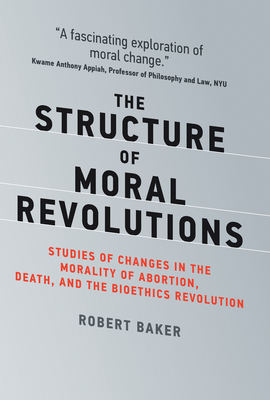 "A fascinating exploration of moral change."
Kwame Anthony Appiah, Professor of Philosophy and Law, NYU

THE STRUCTURE OF MORAL REVOLUTIONS

STUDIES OF CHANGES IN THE MORALITY OF ABORTION, DEATH, AND THE BIOETHICS REVOLUTION

ROBERT BAKER